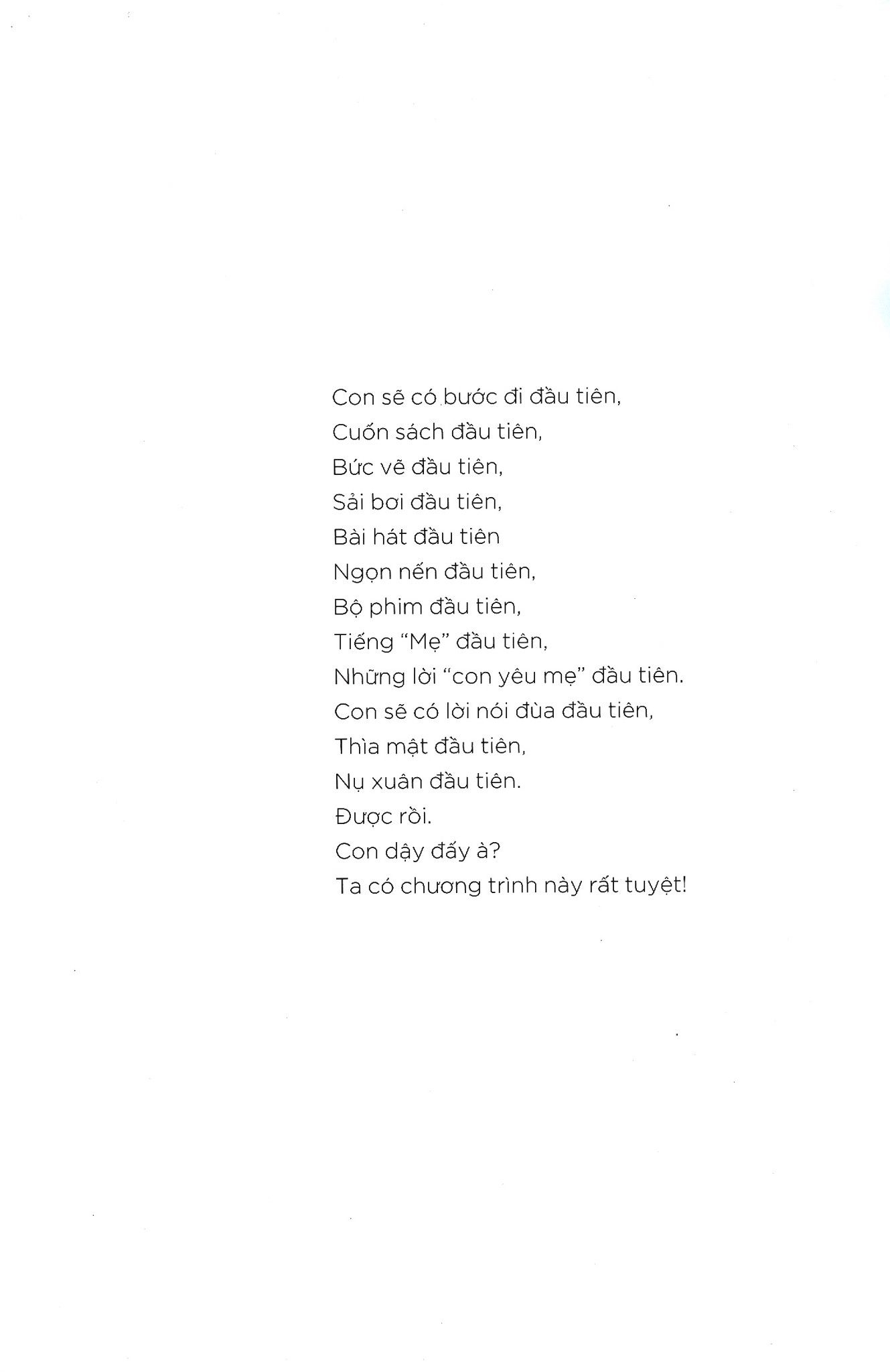 Con sẽ có bước đi đầu tiên,
Cuốn sách đầu tiên,
Bức vẽ đầu tiên,
Sải bơi đầu tiên,
Bài hát đầu tiên
Ngọn nến đầu tiên,
Bộ phim đầu tiên,
Tiếng “Mẹ” đầu tiên,
Những lời “con yêu mẹ” đầu tiên.
Con sẽ có lời nói đùa đầu tiên,
Thìa mật đầu tiên,
Nụ xuân đầu tiên.
Được rồi.
Con dậy đấy à?
Ta có chương trình này rất tuyệt!